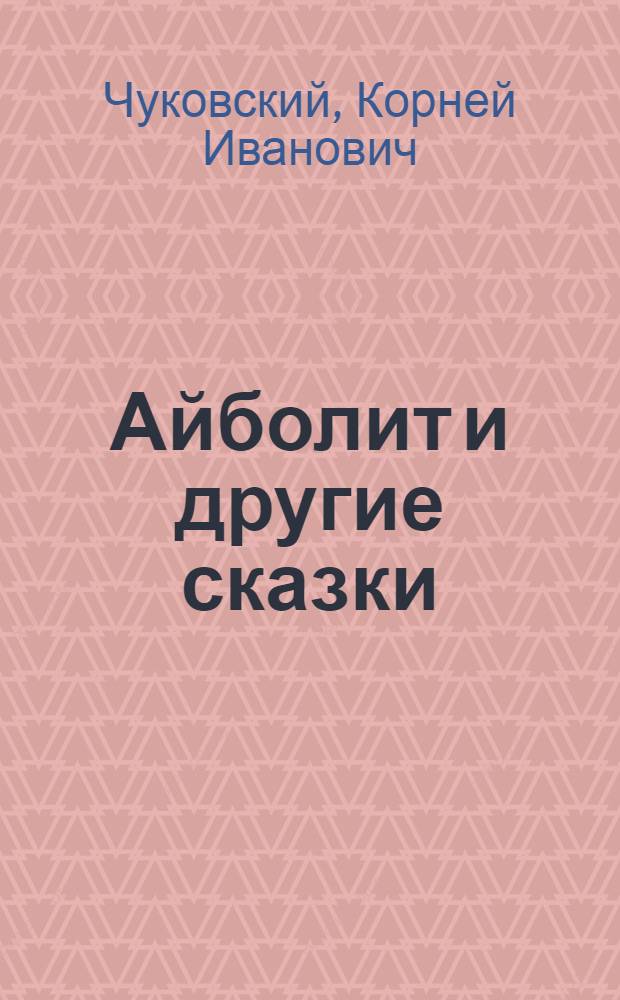 Чуковский, Корней Иванович

Айболит и другие сказки